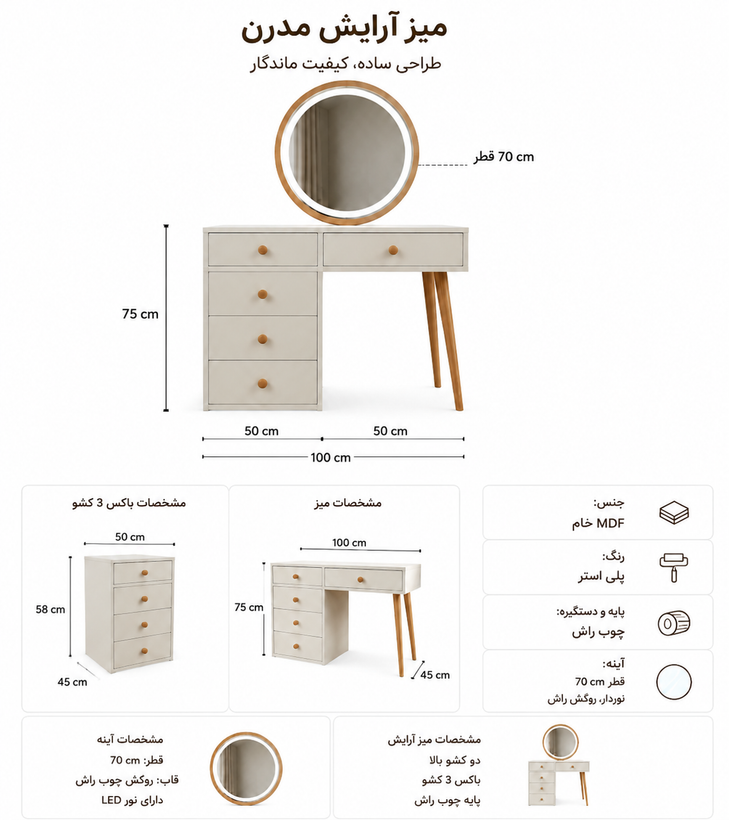 میز آرایش مدرن
طراحی ساده، کیفیت ماندگار

قطر 70 cm

75 cm

50 cm
50 cm
100 cm

جنس:
MDF خام

رنگ:
پلی استر

پایه و دستگیره:
چوب راش

آینه:
قطر 70 cm
نوردار، روکش راش

مشخصات میز
100 cm
75 cm
45 cm

مشخصات باکس 3 کشو
50 cm
58 cm
45 cm

مشخصات میز آرایش
دو کشو بالا
باکس 3 کشو
پایه چوب راش

مشخصات آینه
قطر: 70 cm
قاب: روکش چوب راش
دارای نور LED